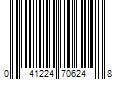 0 41224 70624 8